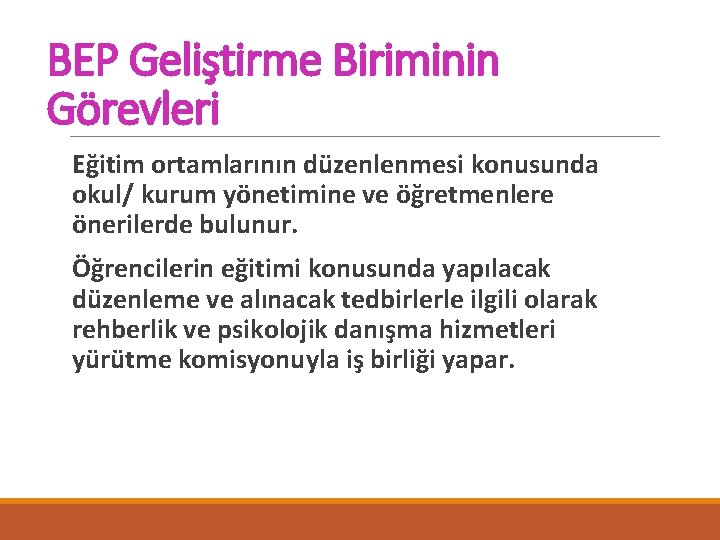 BEP Geliştirme Biriminin Görevleri

Eğitim ortamlarının düzenlenmesi konusunda okul/ kurum yönetimine ve öğretmenlere önerilerde bulunur.

Öğrencilerin eğitimi konusunda yapılacak düzenleme ve alınacak tedbirlerle ilgili olarak rehberlik ve psikolojik danışma hizmetleri yürütme komisyonuyla iş birliği yapar.